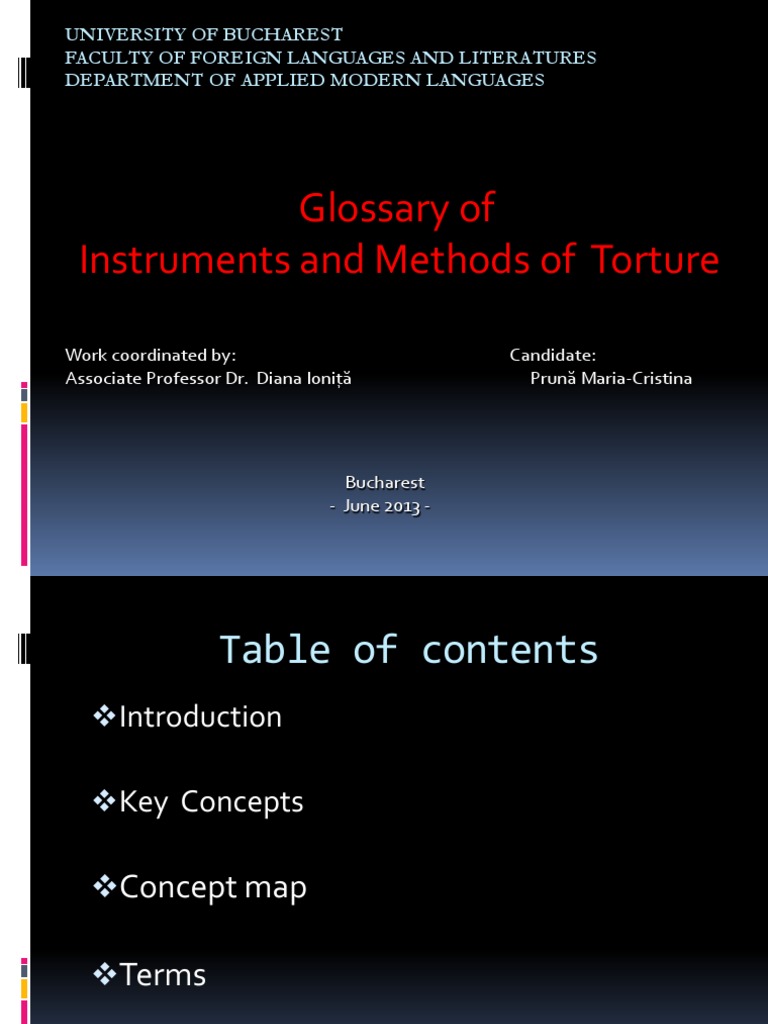 UNIVERSITY OF BUCHAREST
FACULTY OF FOREIGN LANGUAGES AND LITERATURES
DEPARTMENT OF APPLIED MODERN LANGUAGES

Glossary of
Instruments and Methods of Torture

Work coordinated by:
Associate Professor Dr. Diana Ioniță

Candidate:
Prună Maria-Cristina

Bucharest
- June 2013 -

Table of contents

❖Introduction

❖Key Concepts

❖Concept map

❖Terms